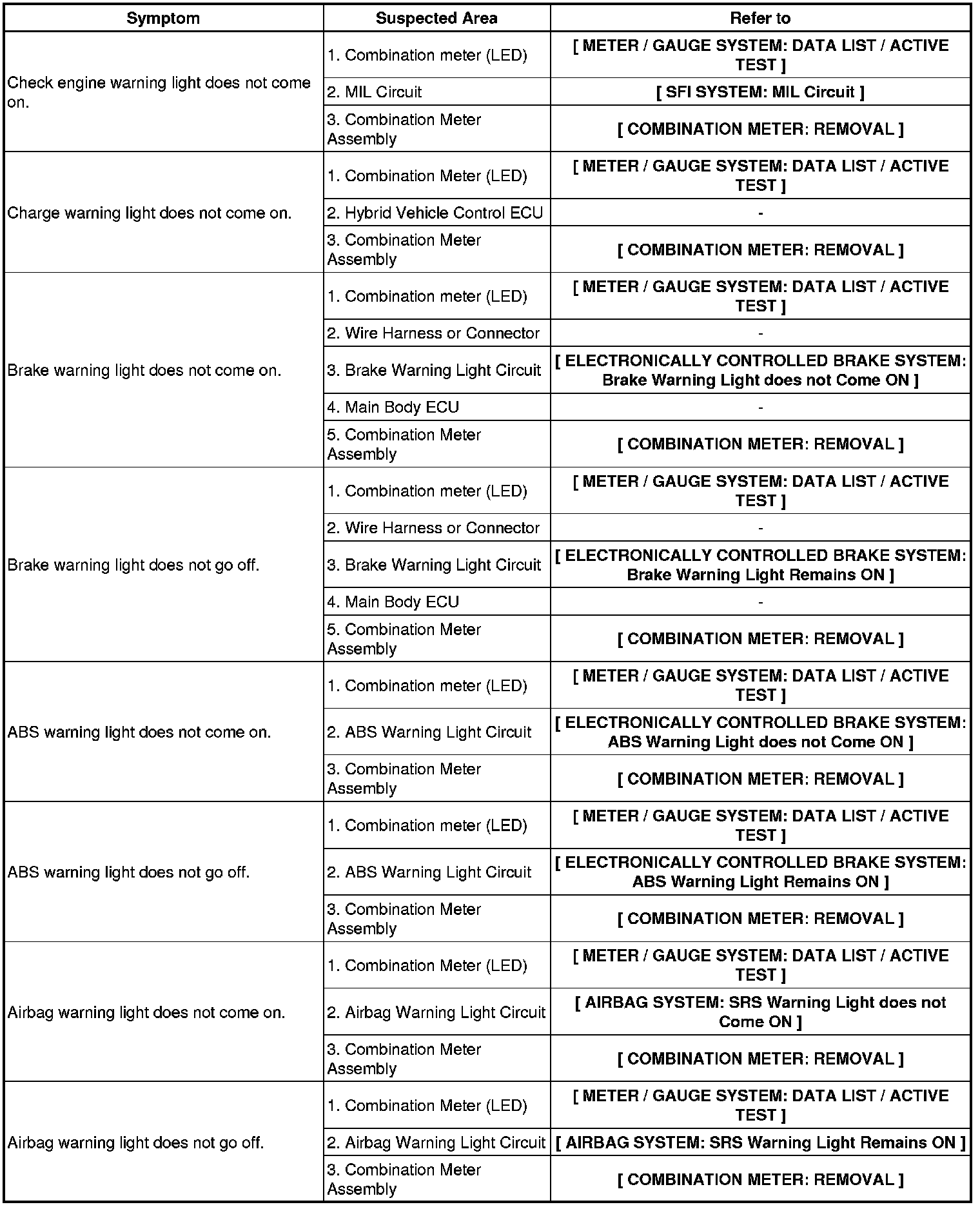 | Symptom | Suspected Area | Refer to |
|---|---|---|
| Check engine warning light does not come on. | 1. Combination meter (LED) | [ METER / GAUGE SYSTEM: DATA LIST / ACTIVE TEST ] |
| | 2. MIL Circuit | [ SFI SYSTEM: MIL Circuit ] |
| | 3. Combination Meter Assembly | [ COMBINATION METER: REMOVAL ] |
| Charge warning light does not come on. | 1. Combination Meter (LED) | [ METER / GAUGE SYSTEM: DATA LIST / ACTIVE TEST ] |
| | 2. Hybrid Vehicle Control ECU | - |
| | 3. Combination Meter Assembly | [ COMBINATION METER: REMOVAL ] |
| Brake warning light does not come on. | 1. Combination meter (LED) | [ METER / GAUGE SYSTEM: DATA LIST / ACTIVE TEST ] |
| | 2. Wire Harness or Connector | - |
| | 3. Brake Warning Light Circuit | [ ELECTRONICALLY CONTROLLED BRAKE SYSTEM: Brake Warning Light does not Come ON ] |
| | 4. Main Body ECU | - |
| | 5. Combination Meter Assembly | [ COMBINATION METER: REMOVAL ] |
| Brake warning light does not go off. | 1. Combination meter (LED) | [ METER / GAUGE SYSTEM: DATA LIST / ACTIVE TEST ] |
| | 2. Wire Harness or Connector | - |
| | 3. Brake Warning Light Circuit | [ ELECTRONICALLY CONTROLLED BRAKE SYSTEM: Brake Warning Light Remains ON ] |
| | 4. Main Body ECU | - |
| | 5. Combination Meter Assembly | [ COMBINATION METER: REMOVAL ] |
| ABS warning light does not come on. | 1. Combination meter (LED) | [ METER / GAUGE SYSTEM: DATA LIST / ACTIVE TEST ] |
| | 2. ABS Warning Light Circuit | [ ELECTRONICALLY CONTROLLED BRAKE SYSTEM: ABS Warning Light does not Come ON ] |
| | 3. Combination Meter Assembly | [ COMBINATION METER: REMOVAL ] |
| ABS warning light does not go off. | 1. Combination meter (LED) | [ METER / GAUGE SYSTEM: DATA LIST / ACTIVE TEST ] |
| | 2. ABS Warning Light Circuit | [ ELECTRONICALLY CONTROLLED BRAKE SYSTEM: ABS Warning Light Remains ON ] |
| | 3. Combination Meter Assembly | [ COMBINATION METER: REMOVAL ] |
| Airbag warning light does not come on. | 1. Combination Meter (LED) | [ METER / GAUGE SYSTEM: DATA LIST / ACTIVE TEST ] |
| | 2. Airbag Warning Light Circuit | [ AIRBAG SYSTEM: SRS Warning Light does not Come ON ] |
| | 3. Combination Meter Assembly | [ COMBINATION METER: REMOVAL ] |
| Airbag warning light does not go off. | 1. Combination Meter (LED) | [ METER / GAUGE SYSTEM: DATA LIST / ACTIVE TEST ] |
| | 2. Airbag Warning Light Circuit | [ AIRBAG SYSTEM: SRS Warning Light Remains ON ] |
| | 3. Combination Meter Assembly | [ COMBINATION METER: REMOVAL ] |